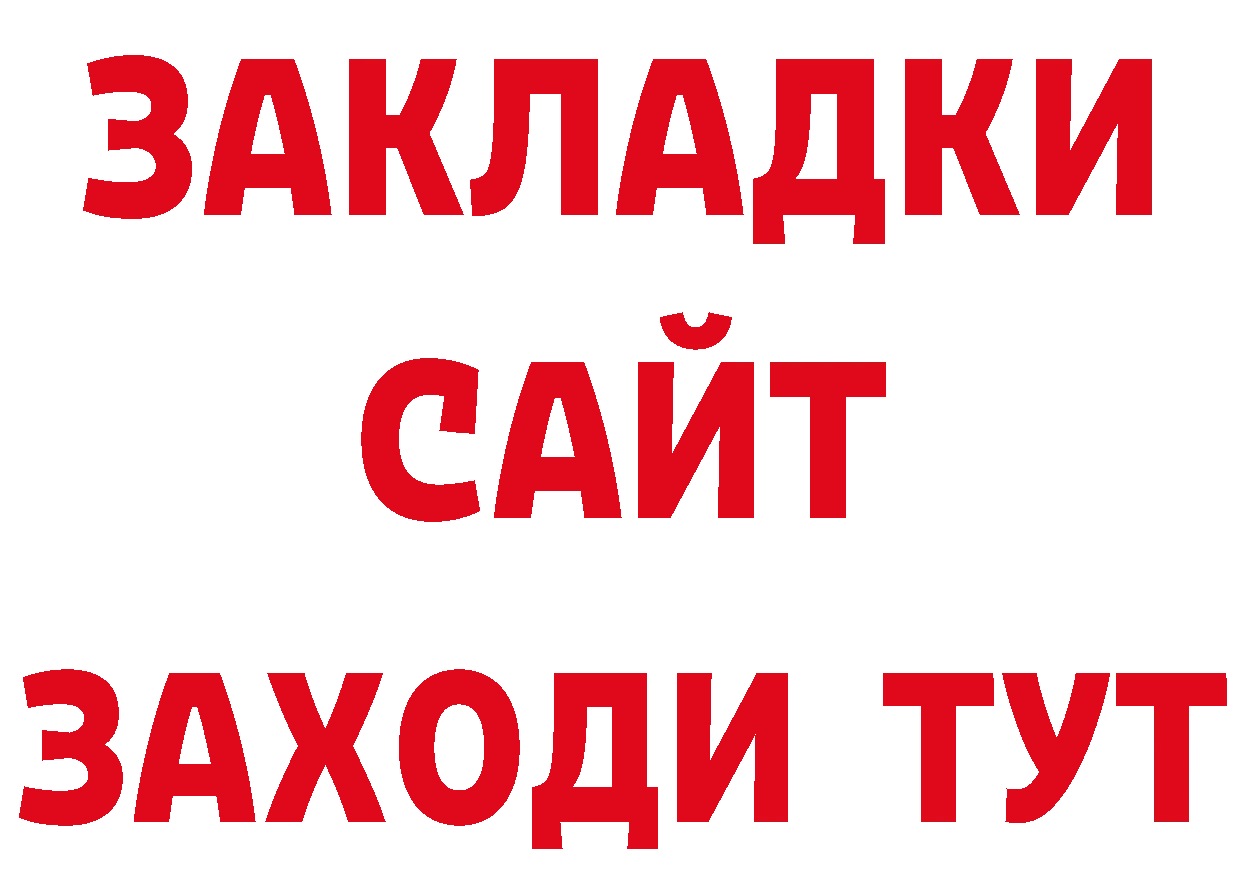 ЗАКЛАДКИ
САЙТ
ЗАХОДИ ТУТ